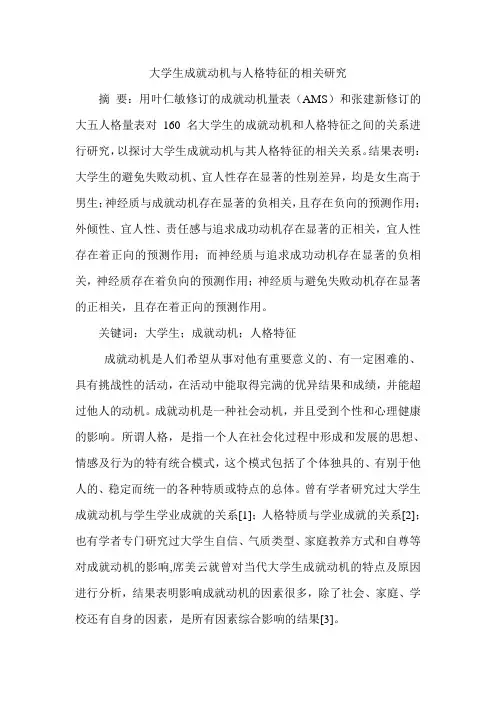 大学生成就动机与人格特征的相关研究

摘 要：用叶仁敏修订的成就动机量表（AMS）和张建新修订的大五人格量表对 160 名大学生的成就动机和人格特征之间的关系进行研究，以探讨大学生成就动机与其人格特征的相关关系。结果表明：大学生的避免失败动机、宜人性存在显著的性别差异，均是女生高于男生；神经质与成就动机存在显著的负相关，且存在负向的预测作用；外倾性、宜人性、责任感与追求成功动机存在显著的正相关，宜人性存在着正向的预测作用；而神经质与追求成功动机存在显著的负相关，神经质存在着负向的预测作用；神经质与避免失败动机存在显著的正相关，且存在着正向的预测作用。

关键词：大学生；成就动机；人格特征

成就动机是人们希望从事对他有重要意义的、有一定困难的、具有挑战性的活动，在活动中能取得完满的优异结果和成绩，并能超过他人的动机。成就动机是一种社会动机，并且受到个性和心理健康的影响。所谓人格，是指一个人在社会化过程中形成和发展的思想、情感及行为的特有统合模式，这个模式包括了个体独具的、有别于他人的、稳定而统一的各种特质或特点的总体。曾有学者研究过大学生成就动机与学生学业成就的关系[1]；人格特质与学业成就的关系[2]；也有学者专门研究过大学生自信、气质类型、家庭教养方式和自尊等对成就动机的影响,席美云就曾对当代大学生成就动机的特点及原因进行分析，结果表明影响成就动机的因素很多，除了社会、家庭、学校还有自身的因素，是所有因素综合影响的结果[3]。